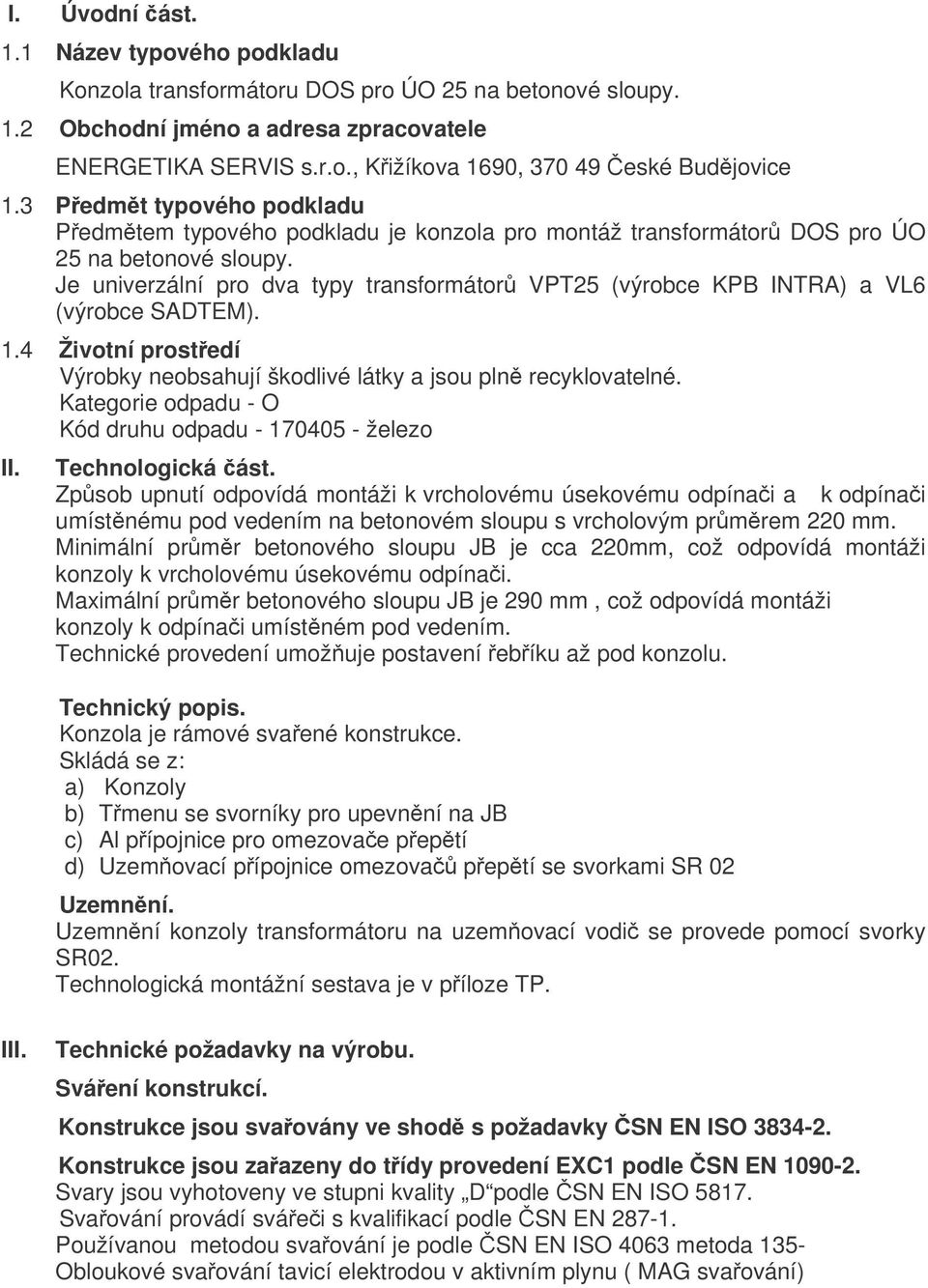 I. Úvodní část.

1.1 Název typového podkladu

Konzola transformátoru DOS pro ÚO 25 na betonové sloupy.

1.2 Obchodní jméno a adresa zpracovatele

ENERGETIKA SERVIS s.r.o., Křižíkova 1690, 370 49 České Budějovice

1.3 Předmět typového podkladu

Předmětem typového podkladu je konzola pro montáž transformátorů DOS pro ÚO 25 na betonové sloupy.

Je univerzální pro dva typy transformátorů VPT25 (výrobce KPB INTRA) a VL6 (výrobce SADTEM).

1.4 Životní prostředí

Výrobky neobsahují škodlivé látky a jsou plně recyklovatelné.

Kategorie odpadu - O

Kód druhu odpadu - 170405 - železo

II. Technologická část.

Způsob upnutí odpovídá montáži k vrcholovému úsekovému odpínači a k odpínači umístěnému pod vedením na betonovém sloupu s vrcholovým průměrem 220 mm.

Minimální průměr betonového sloupu JB je cca 220mm, což odpovídá montáži konzoly k vrcholovému úsekovému odpínači.

Maximální průměr betonového sloupu JB je 290 mm , což odpovídá montáži konzoly k odpínači umístěném pod vedením.

Technické provedení umožňuje postavení řebříku až pod konzolu.

Technický popis.

Konzola je rámové svařené konstrukce.

Skládá se z:

a) Konzoly

b) Třmenu se svorníky pro upevnění na JB

c) Al přípojnice pro omezovače přepětí

d) Uzemňovací přípojnice omezovačů přepětí se svorkami SR 02

Uzemnění.

Uzemnění konzoly transformátoru na uzemňovací vodič se provede pomocí svorky SR02.

Technologická montážní sestava je v příloze TP.

III. Technické požadavky na výrobu.

Sváření konstrukcí.

Konstrukce jsou svařovány ve shodě s požadavky ČSN EN ISO 3834-2.

Konstrukce jsou zařazeny do třídy provedení EXC1 podle ČSN EN 1090-2.

Svary jsou vyhotoveny ve stupni kvality „D“podle ČSN EN ISO 5817.

Svařování provádí svářeči s kvalifikací podle ČSN EN 287-1.

Používanou metodou svařování je podle ČSN EN ISO 4063 metoda 135- Obloukové svařování tavicí elektrodou v aktivním plynu ( MAG svařování)